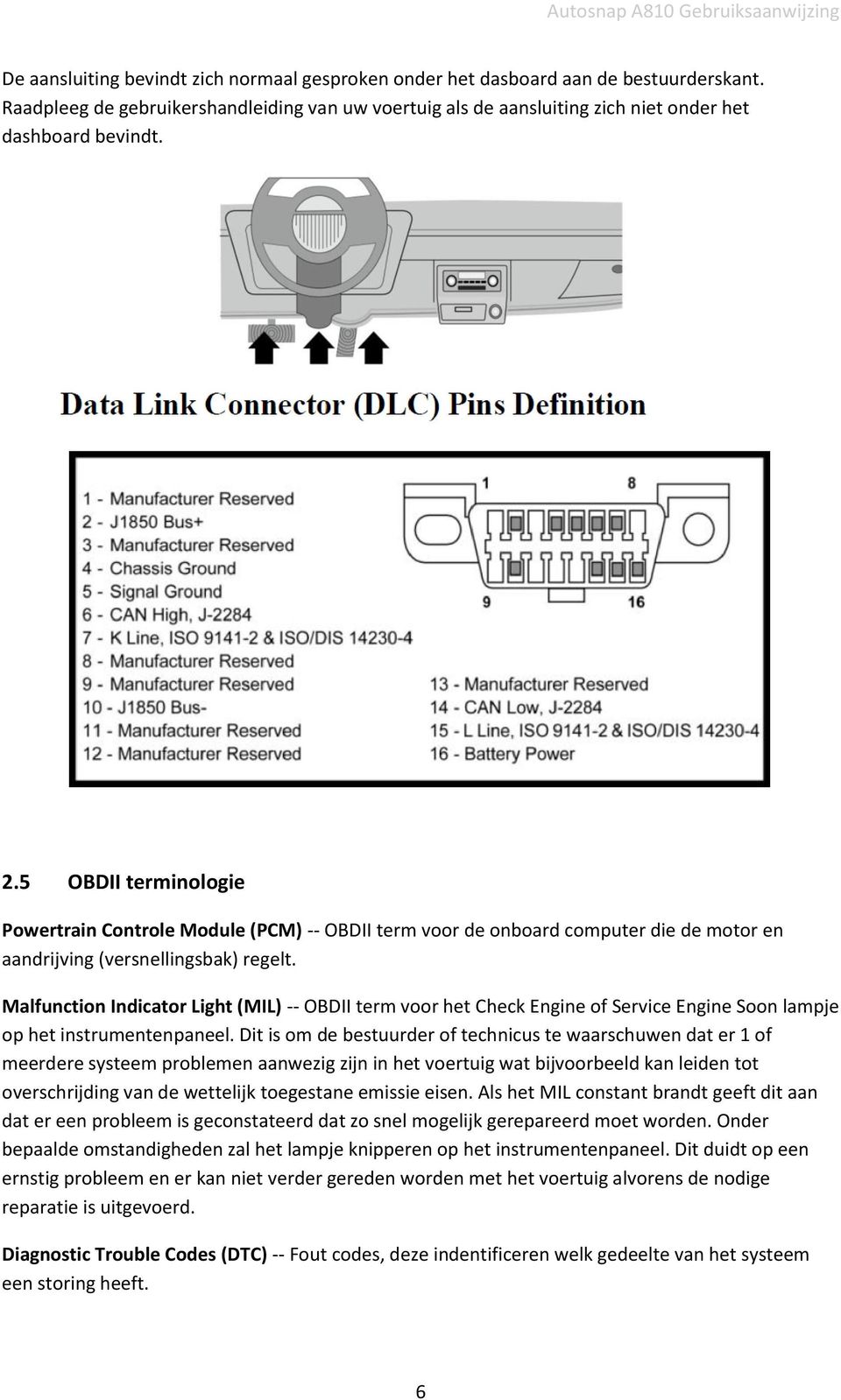 Autosnap A810 Gebruiksaanwijzing

De aansluiting bevindt zich normaal gesproken onder het dasboard aan de bestuurderskant. Raadpleeg de gebruikershandleiding van uw voertuig als de aansluiting zich niet onder het dashboard bevindt.

Data Link Connector (DLC) Pins Definition

1 - Manufacturer Reserved
2 - J1850 Bus+
3 - Manufacturer Reserved
4 - Chassis Ground
5 - Signal Ground
6 - CAN High, J-2284
7 - K Line, ISO 9141-2 & ISO/DIS 14230-4
8 - Manufacturer Reserved
9 - Manufacturer Reserved
10 - J1850 Bus-
11 - Manufacturer Reserved
12 - Manufacturer Reserved

1
8
9
16

13 - Manufacturer Reserved
14 - CAN Low, J-2284
15 - L Line, ISO 9141-2 & ISO/DIS 14230-4
16 - Battery Power

2.5 OBDII terminologie

Powertrain Controle Module (PCM) -- OBDII term voor de onboard computer die de motor en aandrijving (versnellingsbak) regelt.

Malfunction Indicator Light (MIL) -- OBDII term voor het Check Engine of Service Engine Soon lampje op het instrumentenpaneel. Dit is om de bestuurder of technicus te waarschuwen dat er 1 of meerdere systeem problemen aanwezig zijn in het voertuig wat bijvoorbeeld kan leiden tot overschrijding van de wettelijk toegestane emissie eisen. Als het MIL constant brandt geeft dit aan dat er een probleem is geconstateerd dat zo snel mogelijk gerepareerd moet worden. Onder bepaalde omstandigheden zal het lampje knipperen op het instrumentenpaneel. Dit duidt op een ernstig probleem en er kan niet verder gereden worden met het voertuig alvorens de nodige reparatie is uitgevoerd.

Diagnostic Trouble Codes (DTC) -- Fout codes, deze indentificeren welk gedeelte van het systeem een storing heeft.

6